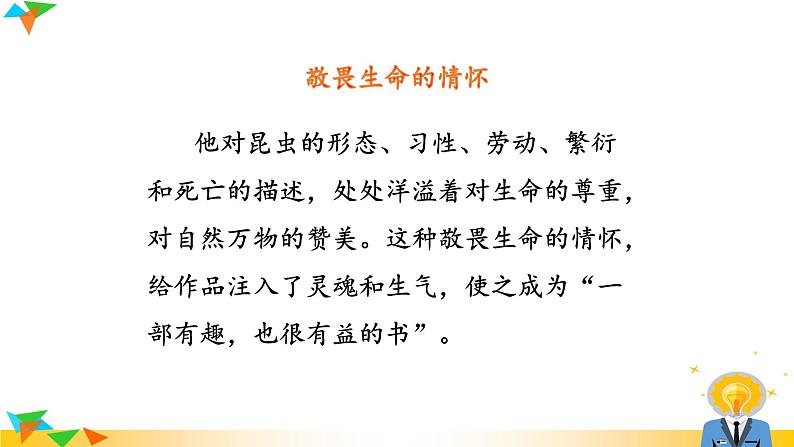 敬畏生命的情怀

他对昆虫的形态、习性、劳动、繁衍和死亡的描述，处处洋溢着对生命的尊重，对自然万物的赞美。这种敬畏生命的情怀，给作品注入了灵魂和生气，使之成为“一部有趣，也很有益的书”。